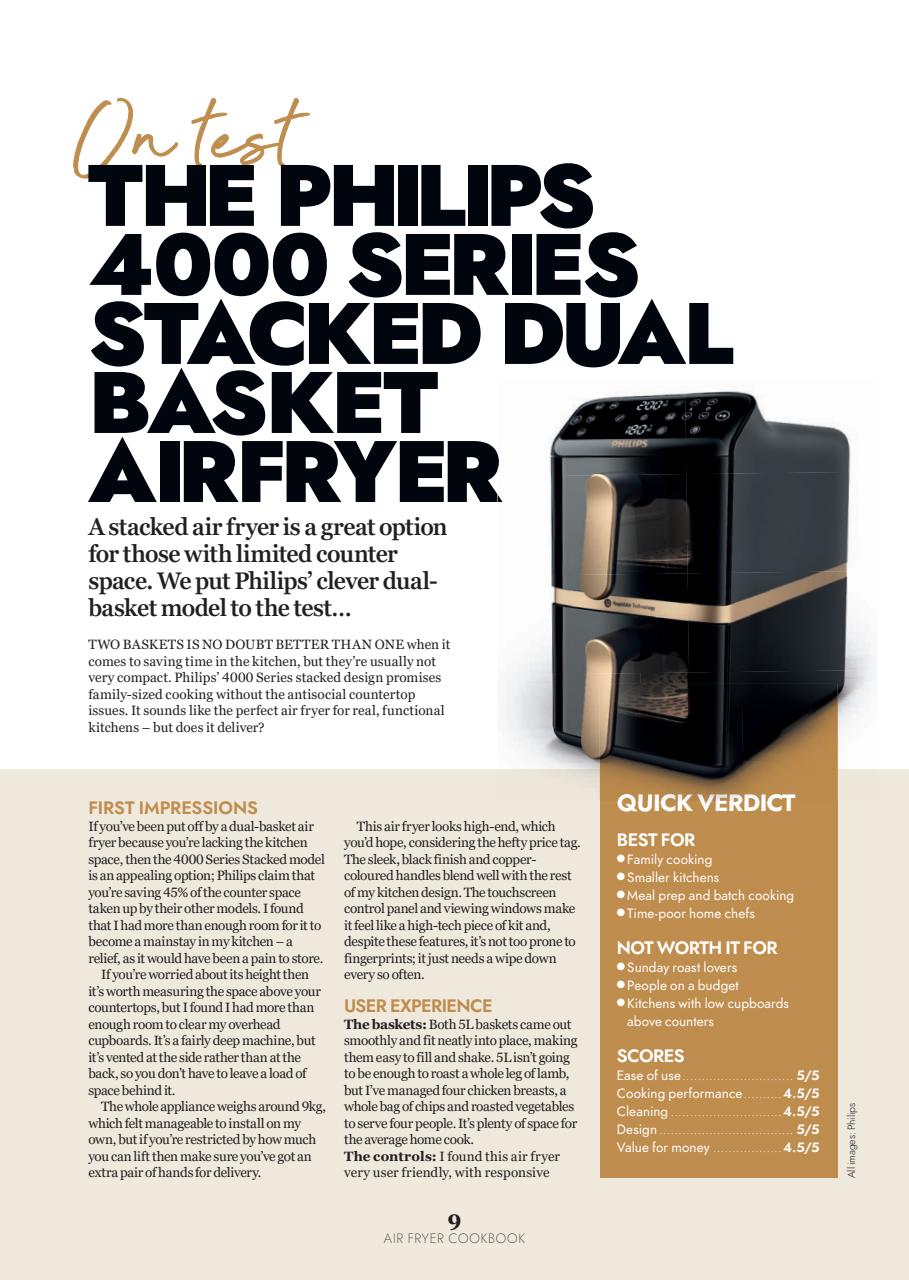 On test

THE PHILIPS 4000 SERIES STACKED DUAL BASKET AIRFRYER

A stacked air fryer is a great option for those with limited counter space. We put Philips' clever dual-basket model to the test...

TWO BASKETS IS NO DOUBT BETTER THAN ONE when it comes to saving time in the kitchen, but they're usually not very compact. Philips' 4000 Series stacked design promises family-sized cooking without the antisocial countertop issues. It sounds like the perfect air fryer for real, functional kitchens – but does it deliver?

FIRST IMPRESSIONS

If you've been put off by a dual-basket air fryer because you're lacking the kitchen space, then the 4000 Series Stacked model is an appealing option; Philips claim that you're saving 45% of the counter space taken up by their other models. I found that I had more than enough room for it to become a mainstay in my kitchen – a relief, as it would have been a pain to store.

If you're worried about its height then it's worth measuring the space above your countertops, but I found I had more than enough room to clear my overhead cupboards. It's a fairly deep machine, but it's vented at the side rather than at the back, so you don't have to leave a load of space behind it.

The whole appliance weighs around 9kg, which felt manageable to install on my own, but if you're restricted by how much you can lift then make sure you've got an extra pair of hands for delivery.

This air fryer looks high-end, which you'd hope, considering the hefty price tag. The sleek, black finish and copper-coloured handles blend well with the rest of my kitchen design. The touchscreen control panel and viewing windows make it feel like a high-tech piece of kit and, despite these features, it's not too prone to fingerprints; it just needs a wipe down every so often.

USER EXPERIENCE

The baskets: Both 5L baskets came out smoothly and fit neatly into place, making them easy to fill and shake. 5L isn't going to be enough to roast a whole leg of lamb, but I've managed four chicken breasts, a whole bag of chips and roasted vegetables to serve four people. It's plenty of space for the average home cook.

The controls: I found this air fryer very user friendly, with responsive

QUICK VERDICT

BEST FOR
• Family cooking
• Smaller kitchens
• Meal prep and batch cooking
• Time-poor home chefs

NOT WORTH IT FOR
• Sunday roast lovers
• People on a budget
• Kitchens with low cupboards above counters

SCORES
Ease of use 5/5
Cooking performance 4.5/5
Cleaning 4.5/5
Design 5/5
Value for money 4.5/5

All images: Philips

9
AIR FRYER COOKBOOK